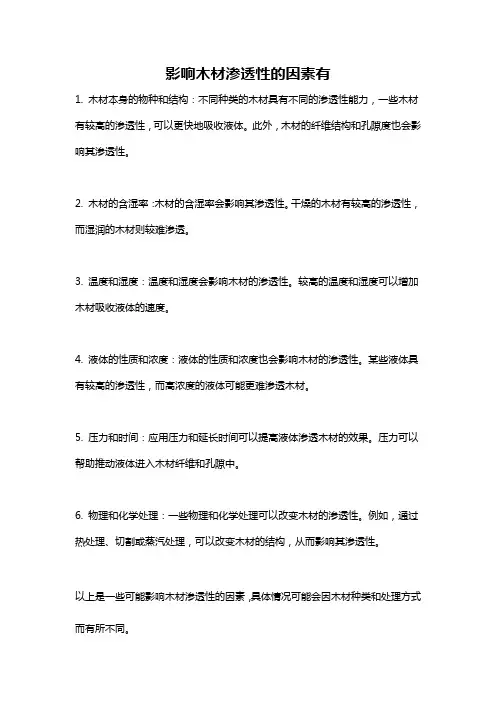 影响木材渗透性的因素有

1. 木材本身的物种和结构：不同种类的木材具有不同的渗透性能力，一些木材有较高的渗透性，可以更快地吸收液体。此外，木材的纤维结构和孔隙度也会影响其渗透性。

2. 木材的含湿率：木材的含湿率会影响其渗透性。干燥的木材有较高的渗透性，而湿润的木材则较难渗透。

3. 温度和湿度：温度和湿度会影响木材的渗透性。较高的温度和湿度可以增加木材吸收液体的速度。

4. 液体的性质和浓度：液体的性质和浓度也会影响木材的渗透性。某些液体具有较高的渗透性，而高浓度的液体可能更难渗透木材。

5. 压力和时间：应用压力和延长时间可以提高液体渗透木材的效果。压力可以帮助推动液体进入木材纤维和孔隙中。

6. 物理和化学处理：一些物理和化学处理可以改变木材的渗透性。例如，通过热处理、切割或蒸汽处理，可以改变木材的结构，从而影响其渗透性。

以上是一些可能影响木材渗透性的因素，具体情况可能会因木材种类和处理方式而有所不同。